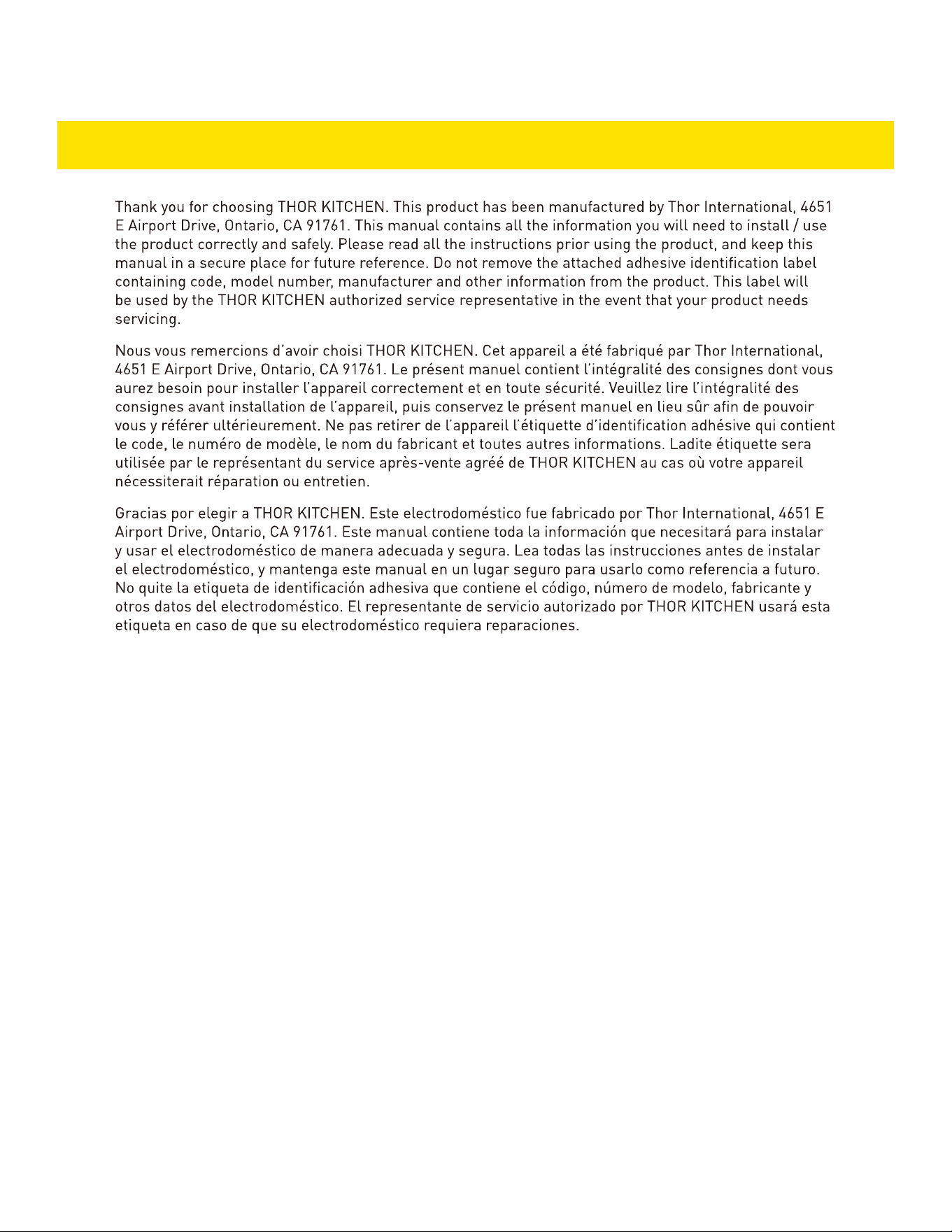 Thank you for choosing THOR KITCHEN. This product has been manufactured by Thor International, 4651 E Airport Drive, Ontario, CA 91761. This manual contains all the information you will need to install / use the product correctly and safely. Please read all the instructions prior using the product, and keep this manual in a secure place for future reference. Do not remove the attached adhesive identification label containing code, model number, manufacturer and other information from the product. This label will be used by the THOR KITCHEN authorized service representative in the event that your product needs servicing.

Nous vous remercions d'avoir choisi THOR KITCHEN. Cet appareil a été fabriqué par Thor International, 4651 E Airport Drive, Ontario, CA 91761. Le présent manuel contient l'intégralité des consignes dont vous aurez besoin pour installer l'appareil correctement et en toute sécurité. Veuillez lire l'intégralité des consignes avant installation de l'appareil, puis conservez le présent manuel en lieu sûr afin de pouvoir vous y référer ultérieurement. Ne pas retirer de l'appareil l'étiquette d'identification adhésive qui contient le code, le numéro de modèle, le nom du fabricant et toutes autres informations. Ladite étiquette sera utilisée par le représentant du service après-vente agréé de THOR KITCHEN au cas où votre appareil nécessiterait réparation ou entretien.

Gracias por elegir a THOR KITCHEN. Este electrodoméstico fue fabricado por Thor International, 4651 E Airport Drive, Ontario, CA 91761. Este manual contiene toda la información que necesitará para instalar y usar el electrodoméstico de manera adecuada y segura. Lea todas las instrucciones antes de instalar el electrodoméstico, y mantenga este manual en un lugar seguro para usarlo como referencia a futuro. No quite la etiqueta de identificación adhesiva que contiene el código, número de modelo, fabricante y otros datos del electrodoméstico. El representante de servicio autorizado por THOR KITCHEN usará esta etiqueta en caso de que su electrodoméstico requiera reparaciones.